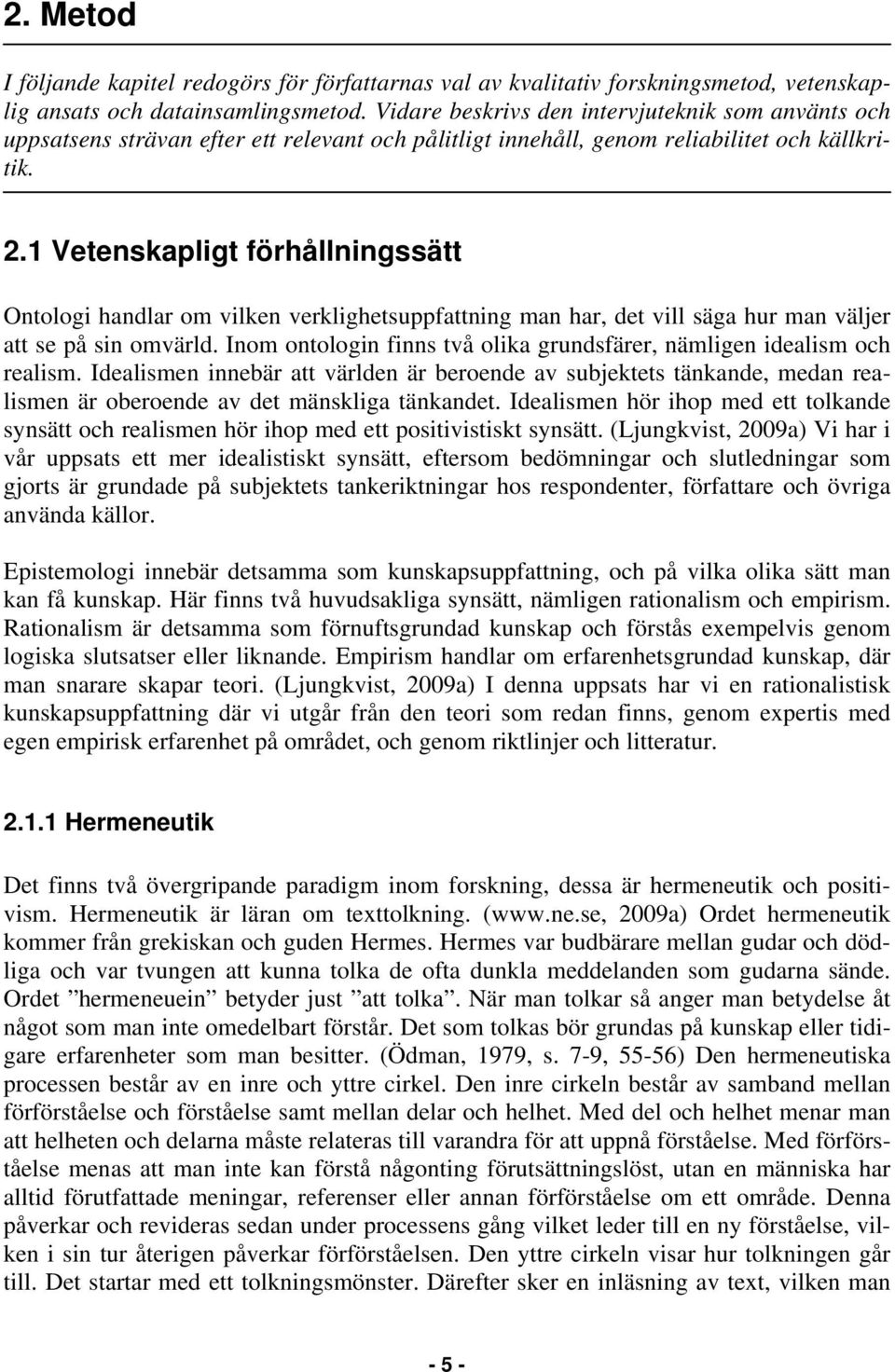 2. Metod

I följande kapitel redogörs för författarnas val av kvalitativ forskningsmetod, vetenskaplig ansats och datainsamlingsmetod. Vidare beskrivs den intervjuteknik som använts och uppsatsens strävan efter ett relevant och pålitligt innehåll, genom reliabilitet och källkritik.

2.1 Vetenskapligt förhållningssätt

Ontologi handlar om vilken verklighetsuppfattning man har, det vill säga hur man väljer att se på sin omvärld. Inom ontologin finns två olika grundsfärer, nämligen idealism och realism. Idealismen innebär att världen är beroende av subjektets tänkande, medan realismen är oberoende av det mänskliga tänkandet. Idealismen hör ihop med ett tolkande synsätt och realismen hör ihop med ett positivistiskt synsätt. (Ljungkvist, 2009a) Vi har i vår uppsats ett mer idealistiskt synsätt, eftersom bedömningar och slutledningar som gjorts är grundade på subjektets tankeriktningar hos respondenter, författare och övriga använda källor.

Epistemologi innebär detsamma som kunskapsuppfattning, och på vilka olika sätt man kan få kunskap. Här finns två huvudsakliga synsätt, nämligen rationalism och empirism. Rationalism är detsamma som förnuftsgrundad kunskap och förstås exempelvis genom logiska slutsatser eller liknande. Empirism handlar om erfarenhetsgrundad kunskap, där man snarare skapar teori. (Ljungkvist, 2009a) I denna uppsats har vi en rationalistisk kunskapsuppfattning där vi utgår från den teori som redan finns, genom expertis med egen empirisk erfarenhet på området, och genom riktlinjer och litteratur.

2.1.1 Hermeneutik

Det finns två övergripande paradigm inom forskning, dessa är hermeneutik och positivism. Hermeneutik är läran om texttolkning. (www.ne.se, 2009a) Ordet hermeneutik kommer från grekiskan och guden Hermes. Hermes var budbärare mellan gudar och dödliga och var tvungen att kunna tolka de ofta dunkla meddelanden som gudarna sände. Ordet ”hermeneuein” betyder just ”att tolka”. När man tolkar så anger man betydelse åt något som man inte omedelbart förstår. Det som tolkas bör grundas på kunskap eller tidigare erfarenheter som man besitter. (Ödman, 1979, s. 7-9, 55-56) Den hermeneutiska processen består av en inre och yttre cirkel. Den inre cirkeln består av samband mellan förförståelse och förståelse samt mellan delar och helhet. Med del och helhet menar man att helheten och delarna måste relateras till varandra för att uppnå förståelse. Med förförståelse menas att man inte kan förstå någonting förutsättningslöst, utan en människa har alltid förutfattade meningar, referenser eller annan förförståelse om ett område. Denna påverkar och revideras sedan under processens gång vilket leder till en ny förståelse, vilken i sin tur återigen påverkar förförståelsen. Den yttre cirkeln visar hur tolkningen går till. Det startar med ett tolkningsmönster. Därefter sker en inläsning av text, vilken man

- 5 -